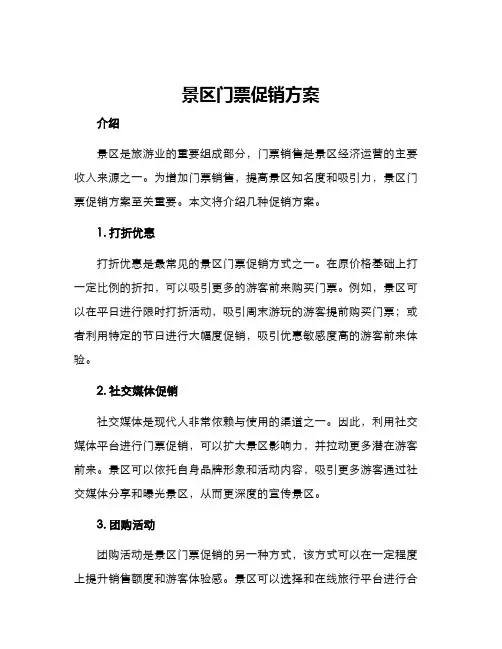 景区门票促销方案

介绍

景区是旅游业的重要组成部分，门票销售是景区经济运营的主要收入来源之一。为增加门票销售，提高景区知名度和吸引力，景区门票促销方案至关重要。本文将介绍几种促销方案。

1. 打折优惠

打折优惠是最常见的景区门票促销方式之一。在原价格基础上打一定比例的折扣，可以吸引更多的游客前来购买门票。例如，景区可以在平日进行限时打折活动，吸引周末游玩的游客提前购买门票；或者利用特定的节日进行大幅度促销，吸引优惠敏感度高的游客前来体验。

2. 社交媒体促销

社交媒体是现代人非常依赖与使用的渠道之一。因此，利用社交媒体平台进行门票促销，可以扩大景区影响力，并拉动更多潜在游客前来。景区可以依托自身品牌形象和活动内容，吸引更多游客通过社交媒体分享和曝光景区，从而更深度的宣传景区。

3. 团购活动

团购活动是景区门票促销的另一种方式，该方式可以在一定程度上提升销售额度和游客体验感。景区可以选择和在线旅行平台进行合